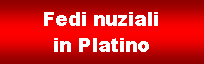 Fedi nuziali in Platino